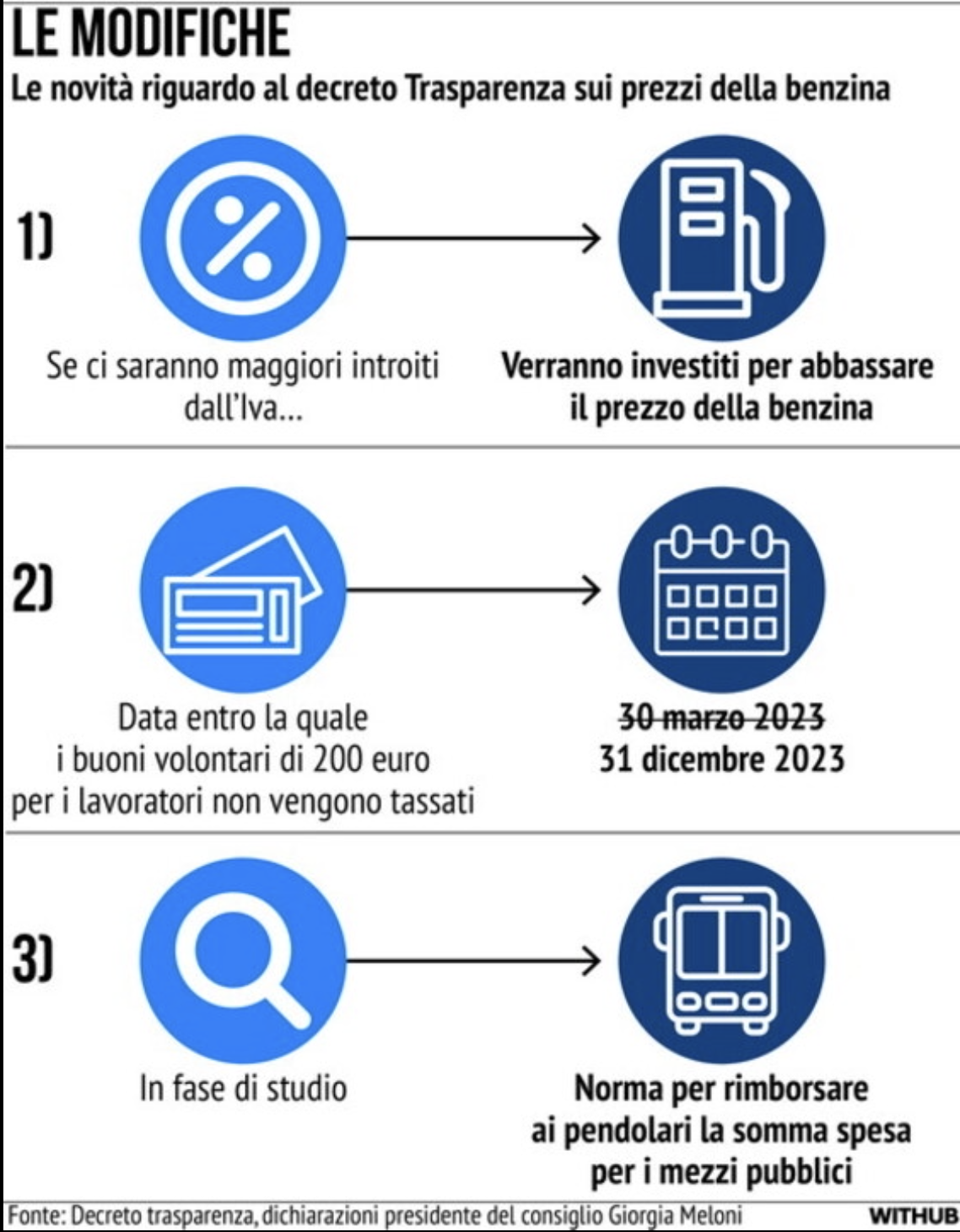 LE MODIFICHE
Le novità riguardo al decreto Trasparenza sui prezzi della benzina

1)

Se ci saranno maggiori introiti dall'Iva...

Verranno investiti per abbassare il prezzo della benzina

2)

Data entro la quale i buoni volontari di 200 euro per i lavoratori non vengono tassati

~~30 marzo 2023~~
31 dicembre 2023

3)

In fase di studio

Norma per rimborsare ai pendolari la somma spesa per i mezzi pubblici

Fonte: Decreto trasparenza, dichiarazioni presidente del consiglio Giorgia Meloni

WITHUB